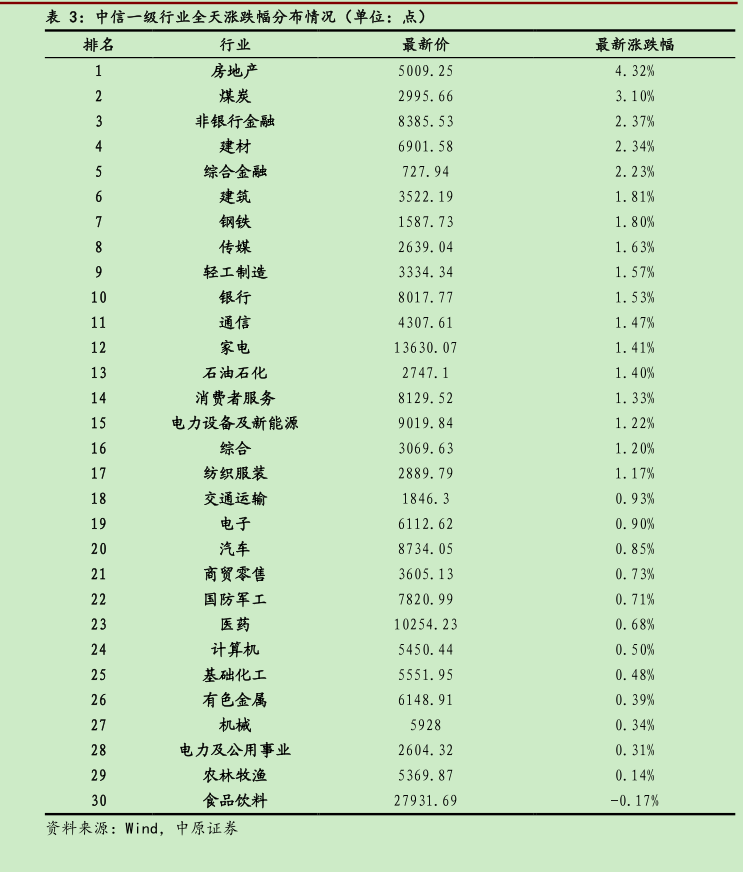 表 3：中信一级行业全天涨跌幅分布情况（单位：点）

| 排名 | 行业 | 最新价 | 最新涨跌幅 |
|---|---|---|---|
| 1 | 房地产 | 5009.25 | 4.32% |
| 2 | 煤炭 | 2995.66 | 3.10% |
| 3 | 非银行金融 | 8385.53 | 2.37% |
| 4 | 建材 | 6901.58 | 2.34% |
| 5 | 综合金融 | 727.94 | 2.23% |
| 6 | 建筑 | 3522.19 | 1.81% |
| 7 | 钢铁 | 1587.73 | 1.80% |
| 8 | 传媒 | 2639.04 | 1.63% |
| 9 | 轻工制造 | 3334.34 | 1.57% |
| 10 | 银行 | 8017.77 | 1.53% |
| 11 | 通信 | 4307.61 | 1.47% |
| 12 | 家电 | 13630.07 | 1.41% |
| 13 | 石油石化 | 2747.1 | 1.40% |
| 14 | 消费者服务 | 8129.52 | 1.33% |
| 15 | 电力设备及新能源 | 9019.84 | 1.22% |
| 16 | 综合 | 3069.63 | 1.20% |
| 17 | 纺织服装 | 2889.79 | 1.17% |
| 18 | 交通运输 | 1846.3 | 0.93% |
| 19 | 电子 | 6112.62 | 0.90% |
| 20 | 汽车 | 8734.05 | 0.85% |
| 21 | 商贸零售 | 3605.13 | 0.73% |
| 22 | 国防军工 | 7820.99 | 0.71% |
| 23 | 医药 | 10254.23 | 0.68% |
| 24 | 计算机 | 5450.44 | 0.50% |
| 25 | 基础化工 | 5551.95 | 0.48% |
| 26 | 有色金属 | 6148.91 | 0.39% |
| 27 | 机械 | 5928 | 0.34% |
| 28 | 电力及公用事业 | 2604.32 | 0.31% |
| 29 | 农林牧渔 | 5369.87 | 0.14% |
| 30 | 食品饮料 | 27931.69 | -0.17% |

资料来源：Wind，中原证券